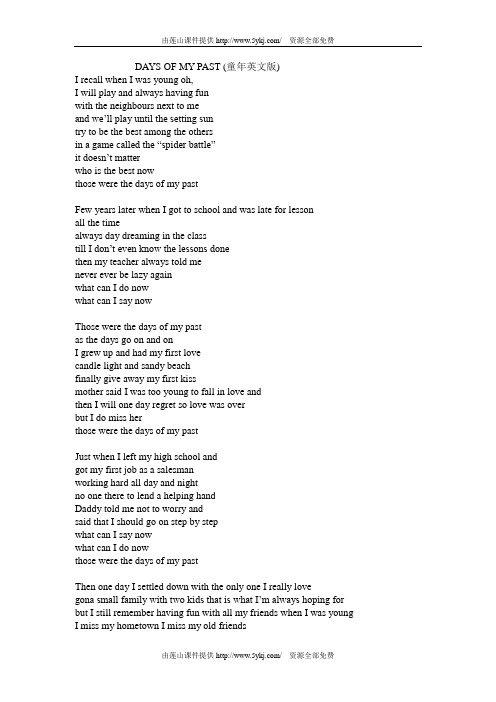 由莲山课件提供 http://www.5ykj.com/ 资源全部免费

DAYS OF MY PAST (童年英文版)

I recall when I was young oh,
I will play and always having fun
with the neighbours next to me
and we'll play until the setting sun
try to be the best among the others
in a game called the "spider battle"
it doesn't matter
who is the best now
those were the days of my past

Few years later when I got to school and was late for lesson
all the time
always day dreaming in the class
till I don't even know the lessons done
then my teacher always told me
never ever be lazy again
what can I do now
what can I say now

Those were the days of my past
as the days go on and on
I grew up and had my first love
candle light and sandy beach
finally give away my first kiss
mother said I was too young to fall in love and
then I will one day regret so love was over
but I do miss her
those were the days of my past

Just when I left my high school and
got my first job as a salesman
working hard all day and night
no one there to lend a helping hand
Daddy told me not to worry and
said that I should go on step by step
what can I say now
what can I do now
those were the days of my past

Then one day I settled down with the only one I really love
gona small family with two kids that is what I'm always hoping for
but I still remember having fun with all my friends when I was young
I miss my hometown I miss my old friends

由莲山课件提供 http://www.5ykj.com/ 资源全部免费